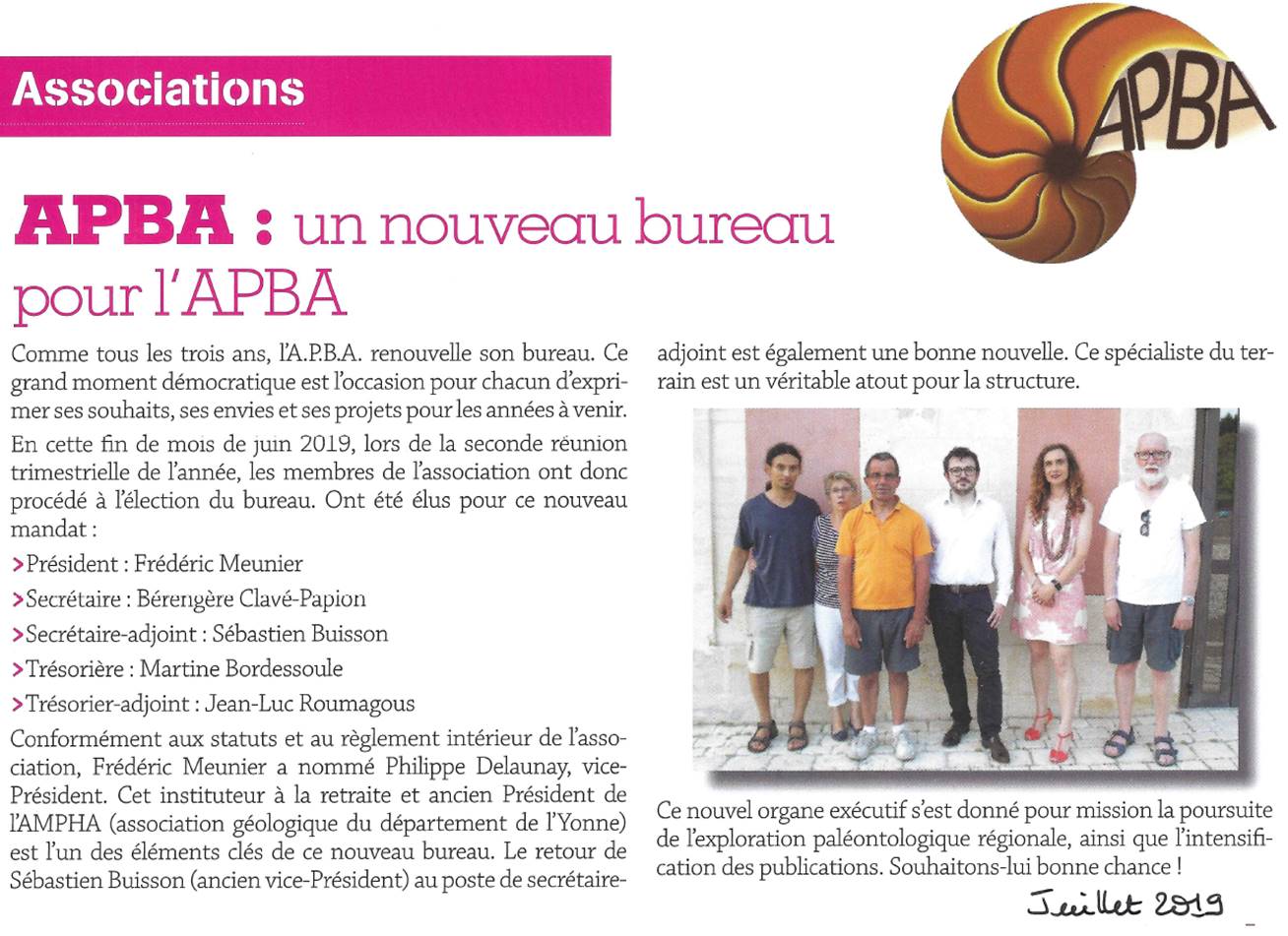 Associations

APBA

APBA : un nouveau bureau pour l'APBA

Comme tous les trois ans, l'A.P.B.A. renouvelle son bureau. Ce grand moment démocratique est l'occasion pour chacun d'exprimer ses souhaits, ses envies et ses projets pour les années à venir.

En cette fin de mois de juin 2019, lors de la seconde réunion trimestrielle de l'année, les membres de l'association ont donc procédé à l'élection du bureau. Ont été élus pour ce nouveau mandat :

>Président : Frédéric Meunier

>Secrétaire : Bérengère Clavé-Papion

>Secrétaire-adjoint : Sébastien Buisson

>Trésorière : Martine Bordessoule

>Trésorier-adjoint : Jean-Luc Roumagous

Conformément aux statuts et au règlement intérieur de l'association, Frédéric Meunier a nommé Philippe Delaunay, vice-Président. Cet instituteur à la retraite et ancien Président de l'AMPHA (association géologique du département de l'Yonne) est l'un des éléments clés de ce nouveau bureau. Le retour de Sébastien Buisson (ancien vice-Président) au poste de secrétaire-adjoint est également une bonne nouvelle. Ce spécialiste du terrain est un véritable atout pour la structure.

Ce nouvel organe exécutif s'est donné pour mission la poursuite de l'exploration paléontologique régionale, ainsi que l'intensification des publications. Souhaitons-lui bonne chance !

Juillet 2019